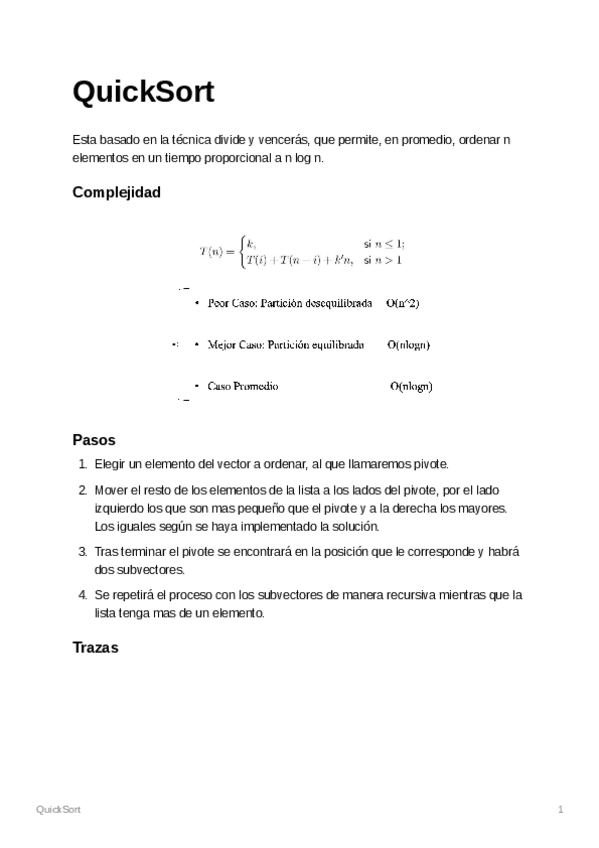 QuickSort

Esta basado en la técnica divide y vencerás, que permite, en promedio, ordenar n elementos en un tiempo proporcional a n log n.

Complejidad

$T(n) = \begin{cases} k, & \text{si } n \leq 1; \\ T(i) + T(n-i) + k'n, & \text{si } n > 1 \end{cases}$

• Peor Caso: Partición desequilibrada O(n^2)

• Mejor Caso: Partición equilibrada O(nlogn)

• Caso Promedio O(nlogn)

Pasos

1. Elegir un elemento del vector a ordenar, al que llamaremos pivote.
2. Mover el resto de los elementos de la lista a los lados del pivote, por el lado izquierdo los que son mas pequeño que el pivote y a la derecha los mayores. Los iguales según se haya implementado la solución.
3. Tras terminar el pivote se encontrará en la posición que le corresponde y habrá dos subvectores.
4. Se repetirá el proceso con los subvectores de manera recursiva mientras que la lista tenga mas de un elemento.

Trazas

QuickSort 1